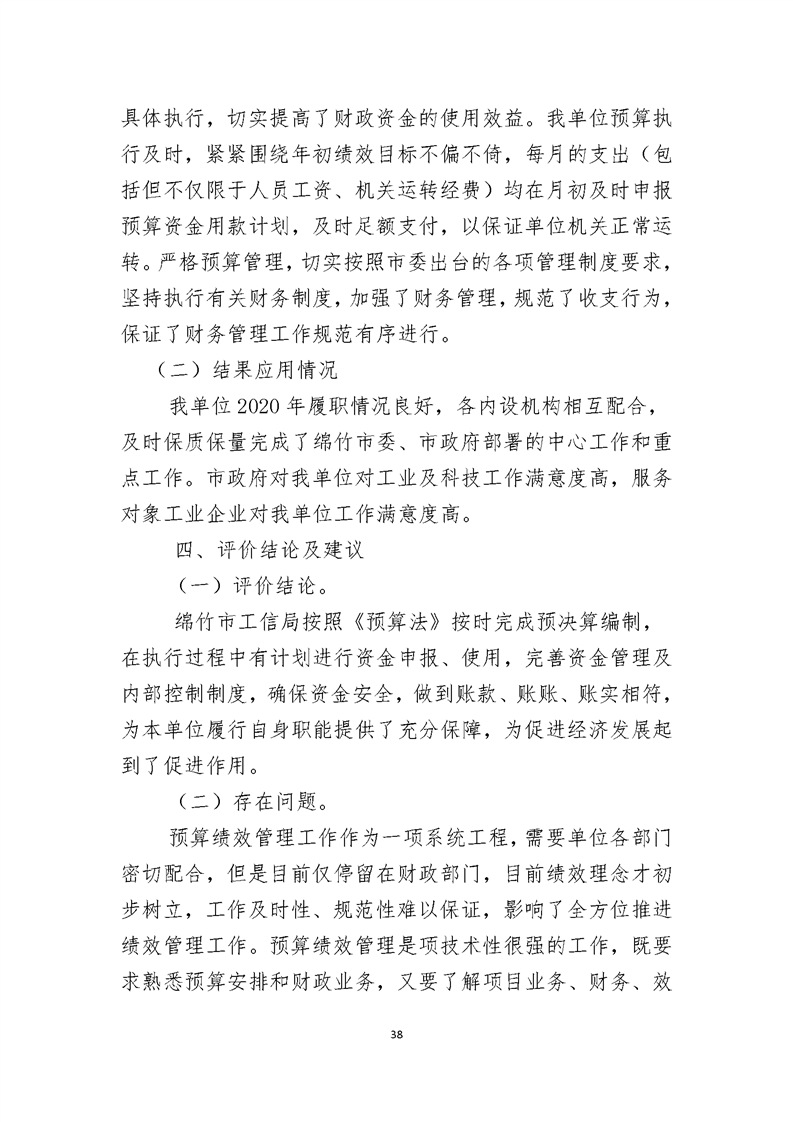 具体执行，切实提高了财政资金的使用效益。我单位预算执行及时，紧紧围绕年初绩效目标不偏不倚，每月的支出（包括但不仅限于人员工资、机关运转经费）均在月初及时申报预算资金用款计划，及时足额支付，以保证单位机关正常运转。严格预算管理，切实按照市委出台的各项管理制度要求，坚持执行有关财务制度，加强了财务管理，规范了收支行为，保证了财务管理工作规范有序进行。

（二）结果应用情况

我单位2020年履职情况良好，各内设机构相互配合，及时保质保量完成了绵竹市委、市政府部署的中心工作和重点工作。市政府对我单位对工业及科技工作满意度高，服务对象工业企业对我单位工作满意度高。

四、评价结论及建议

（一）评价结论。

绵竹市工信局按照《预算法》按时完成预决算编制，在执行过程中有计划进行资金申报、使用，完善资金管理及内部控制制度，确保资金安全，做到账款、账账、账实相符，为本单位履行自身职能提供了充分保障，为促进经济发展起到了促进作用。

（二）存在问题。

预算绩效管理工作作为一项系统工程，需要单位各部门密切配合，但是目前仅停留在财政部门，目前绩效理念才初步树立，工作及时性、规范性难以保证，影响了全方位推进绩效管理工作。预算绩效管理是项技术性很强的工作，既要求熟悉预算安排和财政业务，又要了解项目业务、财务、效

38